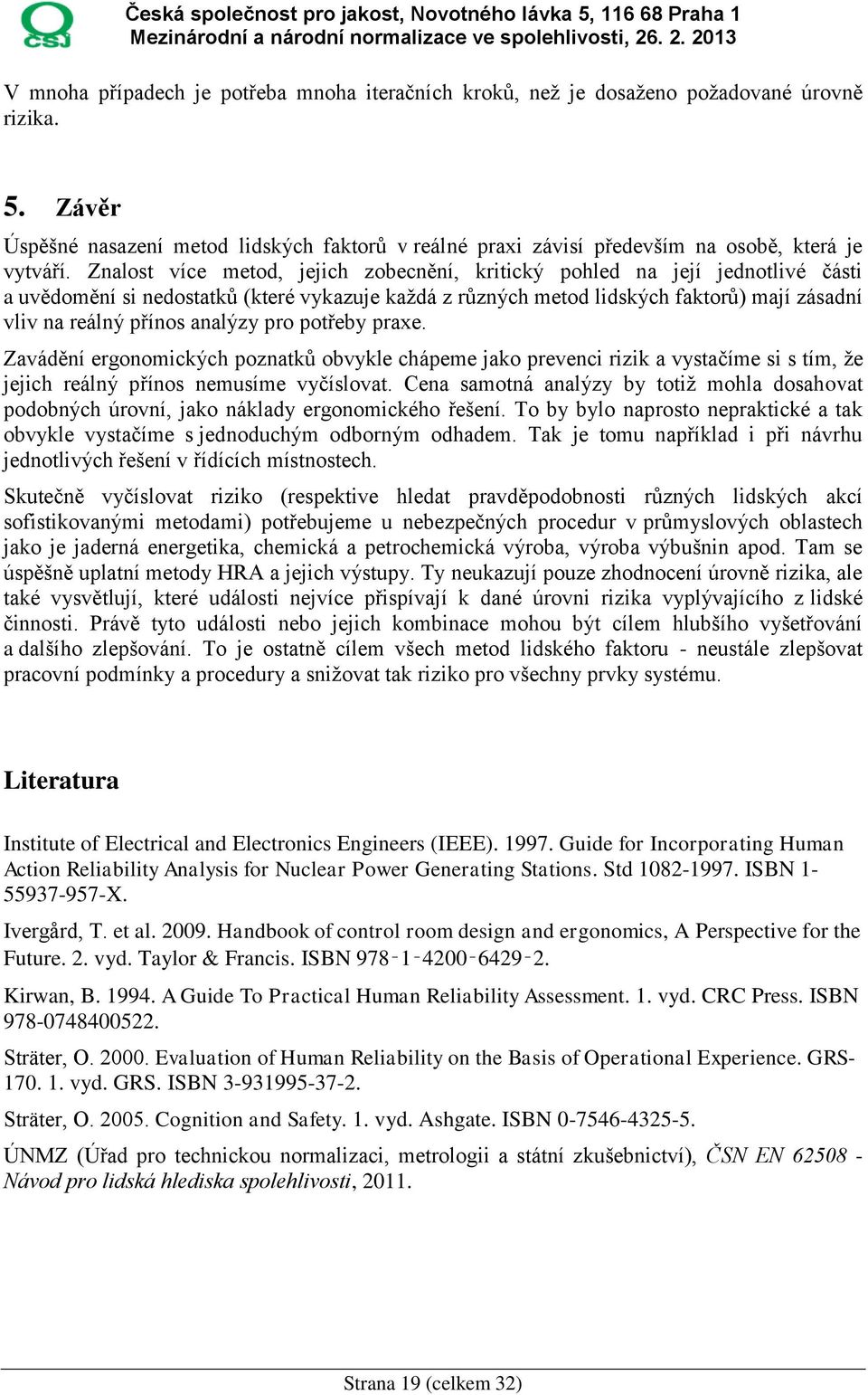 CSJ

Česká společnost pro jakost, Novotného lávka 5, 116 68 Praha 1
Mezinárodní a národní normalizace ve spolehlivosti, 26. 2. 2013

V mnoha případech je potřeba mnoha iteračních kroků, než je dosaženo požadované úrovně rizika.

5. Závěr

Úspěšné nasazení metod lidských faktorů v reálné praxi závisí především na osobě, která je vytváří. Znalost více metod, jejich zobecnění, kritický pohled na její jednotlivé části a uvědomění si nedostatků (které vykazuje každá z různých metod lidských faktorů) mají zásadní vliv na reálný přínos analýzy pro potřeby praxe.

Zavádění ergonomických poznatků obvykle chápeme jako prevenci rizik a vystačíme si s tím, že jejich reálný přínos nemusíme vyčíslovat. Cena samotná analýzy by totiž mohla dosahovat podobných úrovní, jako náklady ergonomického řešení. To by bylo naprosto nepraktické a tak obvykle vystačíme s jednoduchým odborným odhadem. Tak je tomu například i při návrhu jednotlivých řešení v řídících místnostech.

Skutečně vyčíslovat riziko (respektive hledat pravděpodobnosti různých lidských akcí sofistikovanými metodami) potřebujeme u nebezpečných procedur v průmyslových oblastech jako je jaderná energetika, chemická a petrochemická výroba, výroba výbušnin apod. Tam se úspěšně uplatní metody HRA a jejich výstupy. Ty neukazují pouze zhodnocení úrovně rizika, ale také vysvětlují, které události nejvíce přispívají k dané úrovni rizika vyplývajícího z lidské činnosti. Právě tyto události nebo jejich kombinace mohou být cílem hlubšího vyšetřování a dalšího zlepšování. To je ostatně cílem všech metod lidského faktoru - neustále zlepšovat pracovní podmínky a procedury a snižovat tak riziko pro všechny prvky systému.

Literatura

Institute of Electrical and Electronics Engineers (IEEE). 1997. Guide for Incorporating Human Action Reliability Analysis for Nuclear Power Generating Stations. Std 1082-1997. ISBN 1-55937-957-X.

Ivergård, T. et al. 2009. Handbook of control room design and ergonomics, A Perspective for the Future. 2. vyd. Taylor & Francis. ISBN 978‑1‑4200‑6429‑2.

Kirwan, B. 1994. A Guide To Practical Human Reliability Assessment. 1. vyd. CRC Press. ISBN 978-0748400522.

Sträter, O. 2000. Evaluation of Human Reliability on the Basis of Operational Experience. GRS-170. 1. vyd. GRS. ISBN 3-931995-37-2.

Sträter, O. 2005. Cognition and Safety. 1. vyd. Ashgate. ISBN 0-7546-4325-5.

ÚNMZ (Úřad pro technickou normalizaci, metrologii a státní zkušebnictví), ČSN EN 62508 - Návod pro lidská hlediska spolehlivosti, 2011.

Strana 19 (celkem 32)